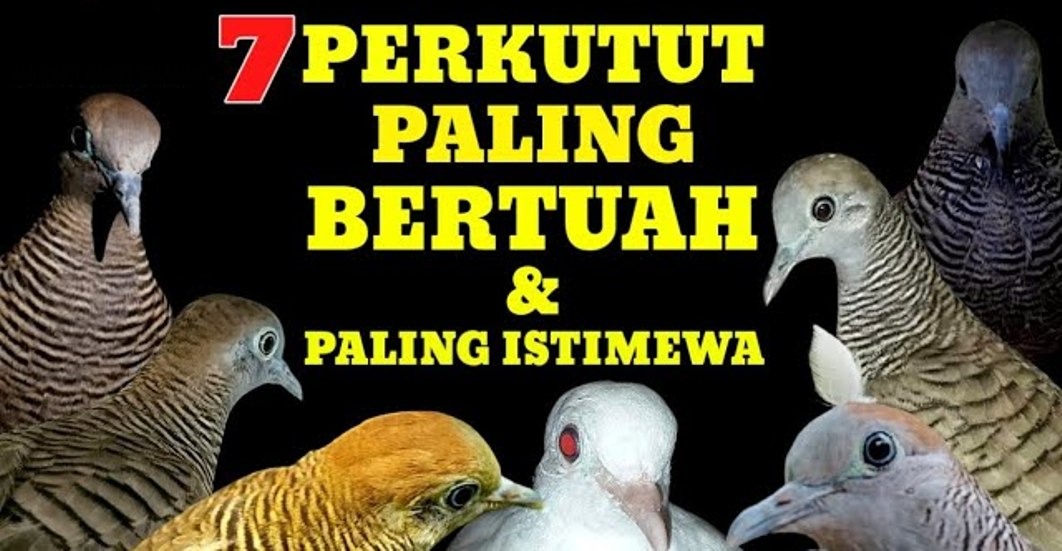 7 PERKUTUT PALING BERTUAH & PALING ISTIMEWA